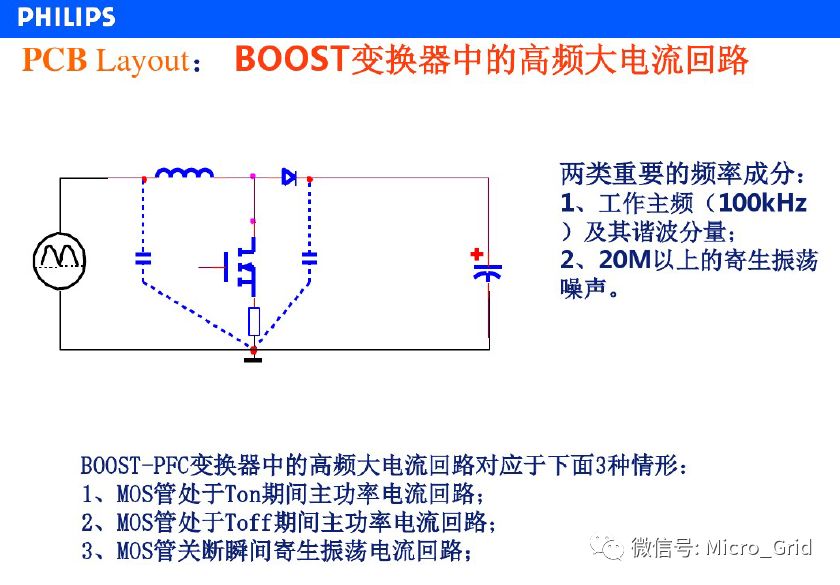 PHILIPS

PCB Layout： BOOST变换器中的高频大电流回路

两类重要的频率成分：
1、工作主频（100kHz）及其谐波分量；
2、20M以上的寄生振荡噪声。

BOOST-PFC变换器中的高频大电流回路对应于下面3种情形：
1、MOS管处于Ton期间主功率电流回路；
2、MOS管处于Toff期间主功率电流回路；
3、MOS管关断瞬间寄生振荡电流回路；

微信号: Micro_Grid